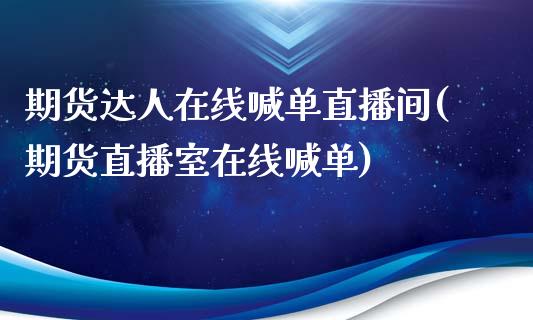 期货达人在线喊单直播间(期货直播室在线喊单)